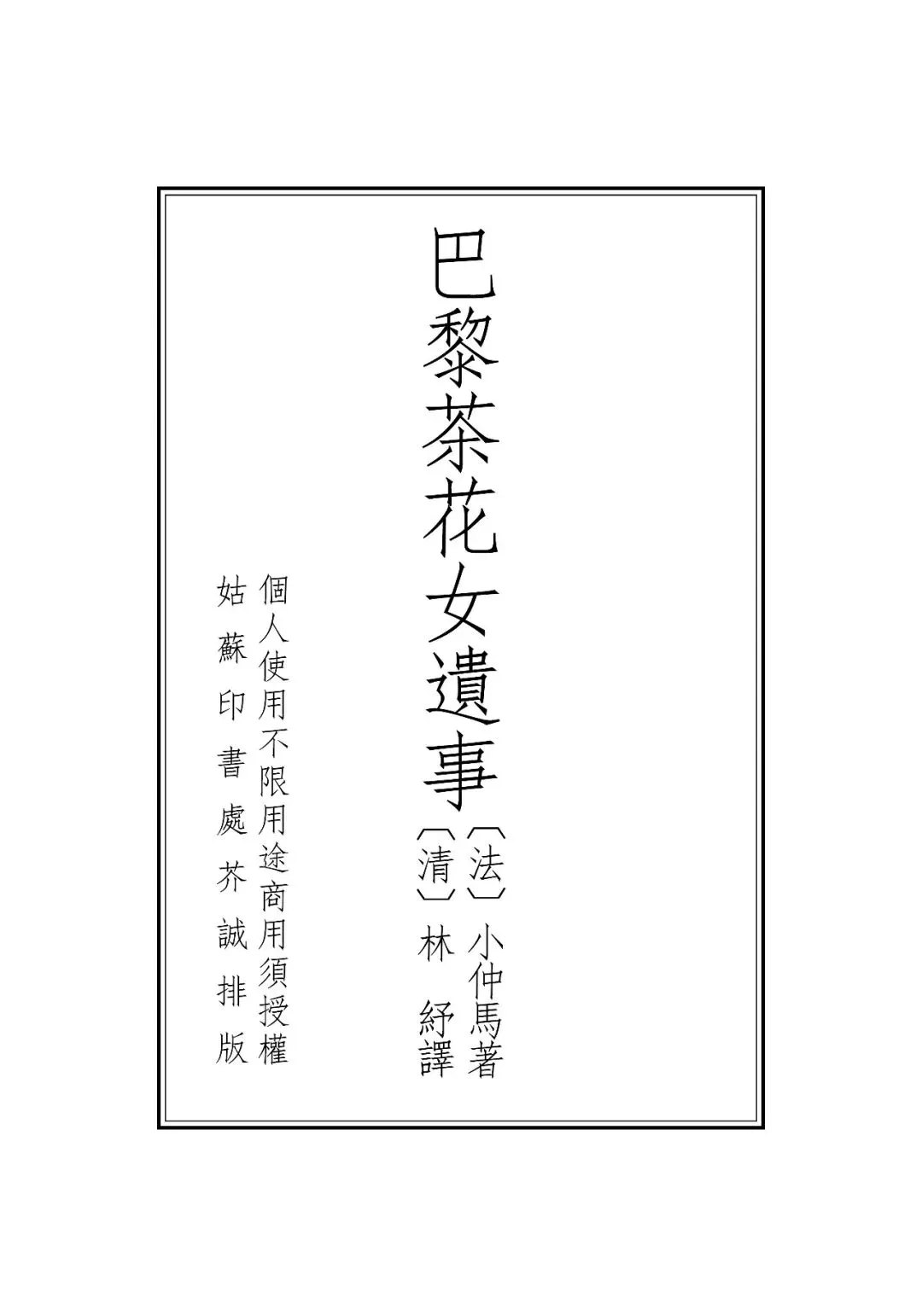 巴黎茶花女遺事

〔法〕小仲馬著

〔清〕林　紓譯

個人使用不限用途商用須授權

姑蘇印書處芥誠排版